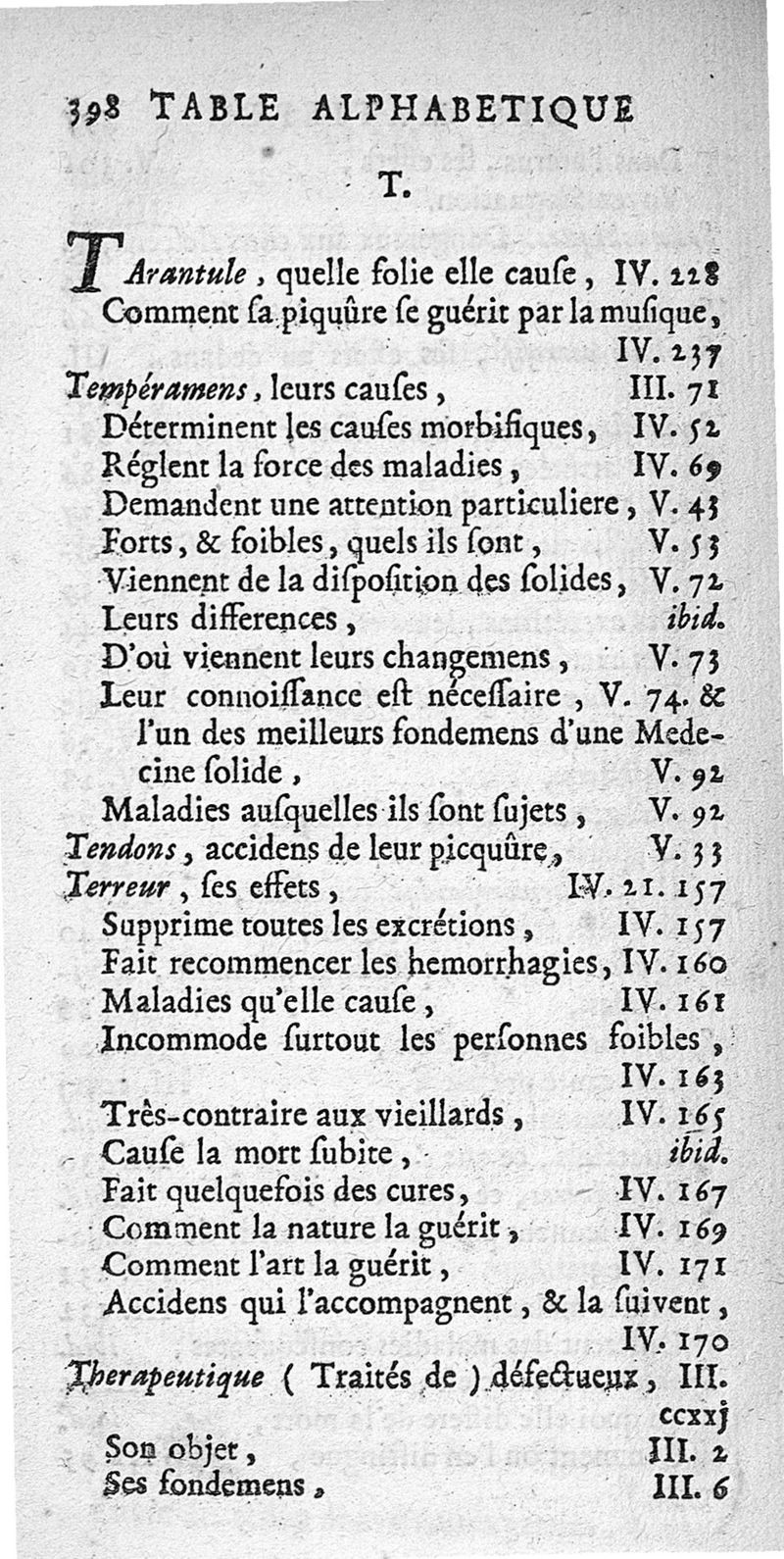 398 TABLE ALPHABETIQUE

T.

TArantule, quelle folie elle cause, IV. 228
Comment sa piquûre se guérit par la musique, IV. 237
Tempéramens, leurs causes, III. 71
Déterminent les causes morbifiques, IV. 52
Réglent la force des maladies, IV. 69
Demandent une attention particuliere, V. 43
Forts, & foibles, quels ils sont, V. 53
Viennent de la disposition des solides, V. 72
Leurs differences, ibid.
D'où viennent leurs changemens, V. 73
Leur connoissance est nécessaire, V. 74. & l'un des meilleurs fondemens d'une Medecine solide, V. 92
Maladies ausquelles ils sont sujets, V. 92
Tendons, accidens de leur picquûre, V. 33
Terreur, ses effets, IV. 21. 157
Supprime toutes les excrétions, IV. 157
Fait recommencer les hemorrhagies, IV. 160
Maladies qu'elle cause, IV. 161
Incommode surtout les personnes foibles, IV. 163
Très-contraire aux vieillards, IV. 165
Cause la mort subite, ibid.
Fait quelquefois des cures, IV. 167
Comment la nature la guérit, IV. 169
Comment l'art la guérit, IV. 171
Accidens qui l'accompagnent, & la suivent, IV. 170
Therapeutique (Traités de) défectueux, III. ccxxj
Son objet, III. 2
Ses fondemens, III. 6